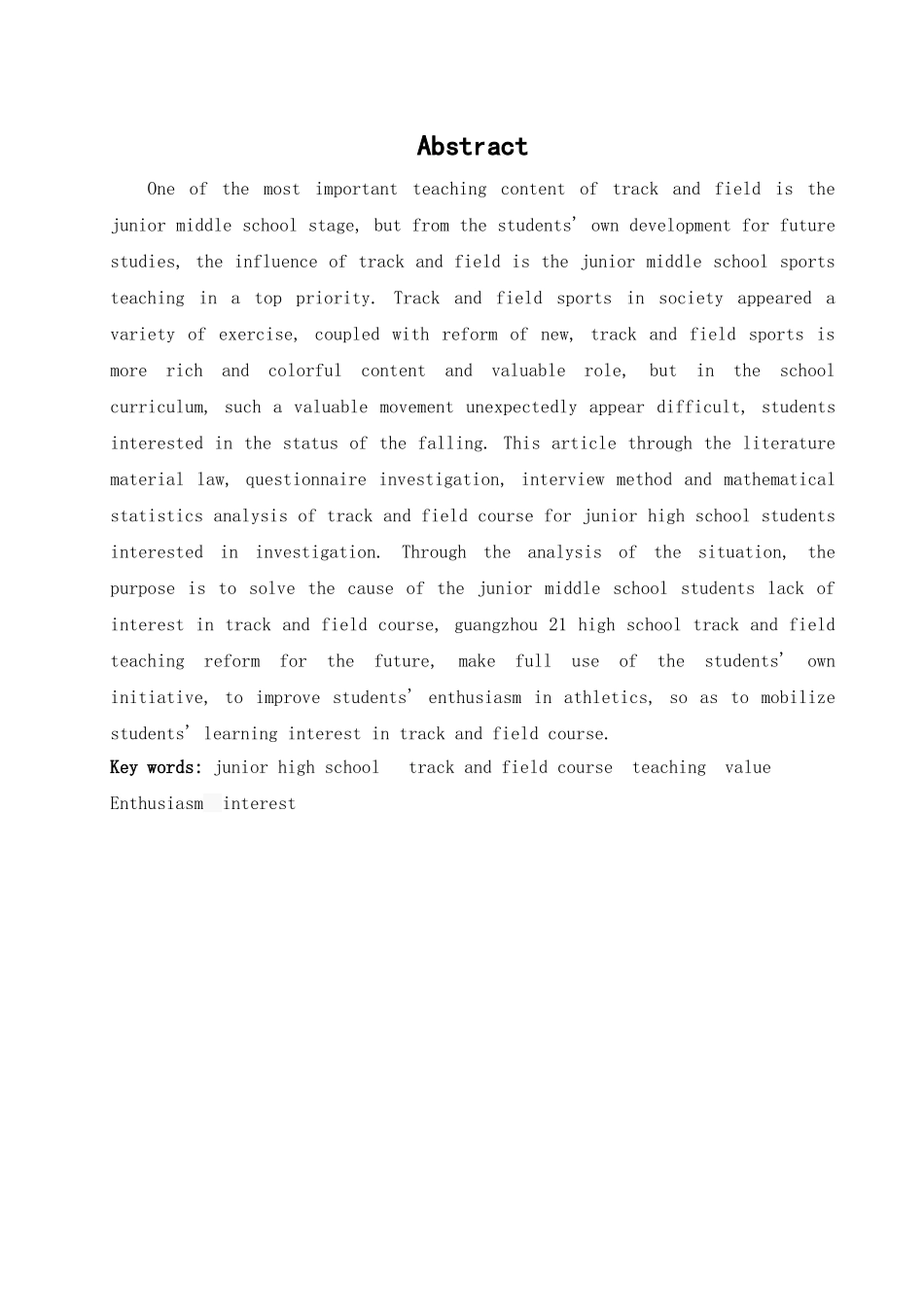 Abstract

One of the most important teaching content of track and field is the junior middle school stage, but from the students' own development for future studies, the influence of track and field is the junior middle school sports teaching in a top priority. Track and field sports in society appeared a variety of exercise, coupled with reform of new, track and field sports is more rich and colorful content and valuable role, but in the school curriculum, such a valuable movement unexpectedly appear difficult, students interested in the status of the falling. This article through the literature material law, questionnaire investigation, interview method and mathematical statistics analysis of track and field course for junior high school students interested in investigation. Through the analysis of the situation, the purpose is to solve the cause of the junior middle school students lack of interest in track and field course, guangzhou 21 high school track and field teaching reform for the future, make full use of the students' own initiative, to improve students' enthusiasm in athletics, so as to mobilize students' learning interest in track and field course.

Key words: junior high school track and field course teaching value Enthusiasm interest